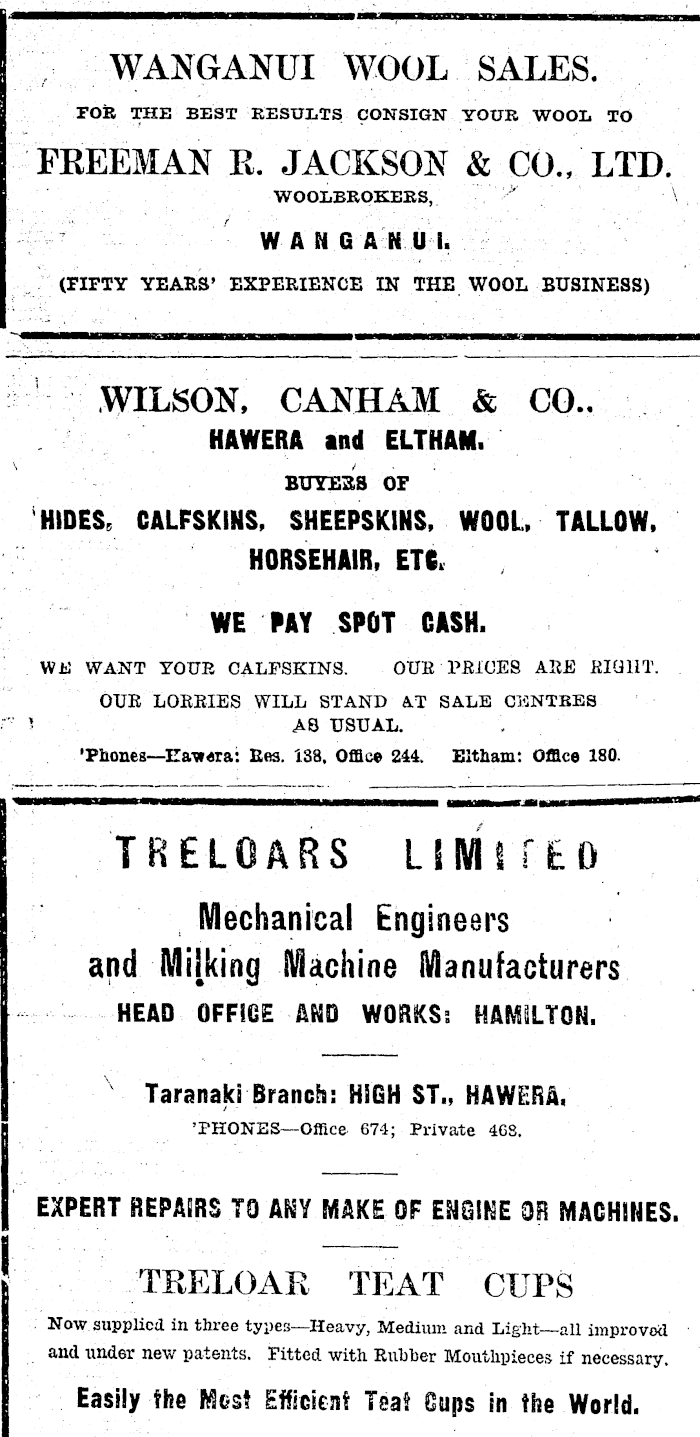 WANGANUI WOOL SALES.

FOR THE BEST RESULTS CONSIGN YOUR WOOL TO

FREEMAN R. JACKSON & CO., LTD.

WOOLBROKERS,

WANGANUI.

(FIFTY YEARS' EXPERIENCE IN THE WOOL BUSINESS)

WILSON, CANHAM & CO..

HAWERA and ELTHAM.

BUYERS OF

HIDES, CALFSKINS, SHEEPSKINS, WOOL, TALLOW, HORSEHAIR, ETC.

WE PAY SPOT CASH.

WE WANT YOUR CALFSKINS. OUR PRICES ARE RIGHT.

OUR LORRIES WILL STAND AT SALE CENTRES AS USUAL.

'Phones—Hawera: Res. 138, Office 244. Eltham: Office 180.

TRELOARS LIMITED

Mechanical Engineers and Milking Machine Manufacturers

HEAD OFFICE AND WORKS: HAMILTON.

Taranaki Branch: HIGH ST., HAWERA.

'PHONES—Office 674; Private 468.

EXPERT REPAIRS TO ANY MAKE OF ENGINE OR MACHINES.

TRELOAR TEAT CUPS

Now supplied in three types—Heavy, Medium and Light—all improved and under new patents. Fitted with Rubber Mouthpieces if necessary.

Easily the Most Efficient Teat Cups in the World.